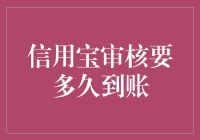 信用宝审核要多久到账